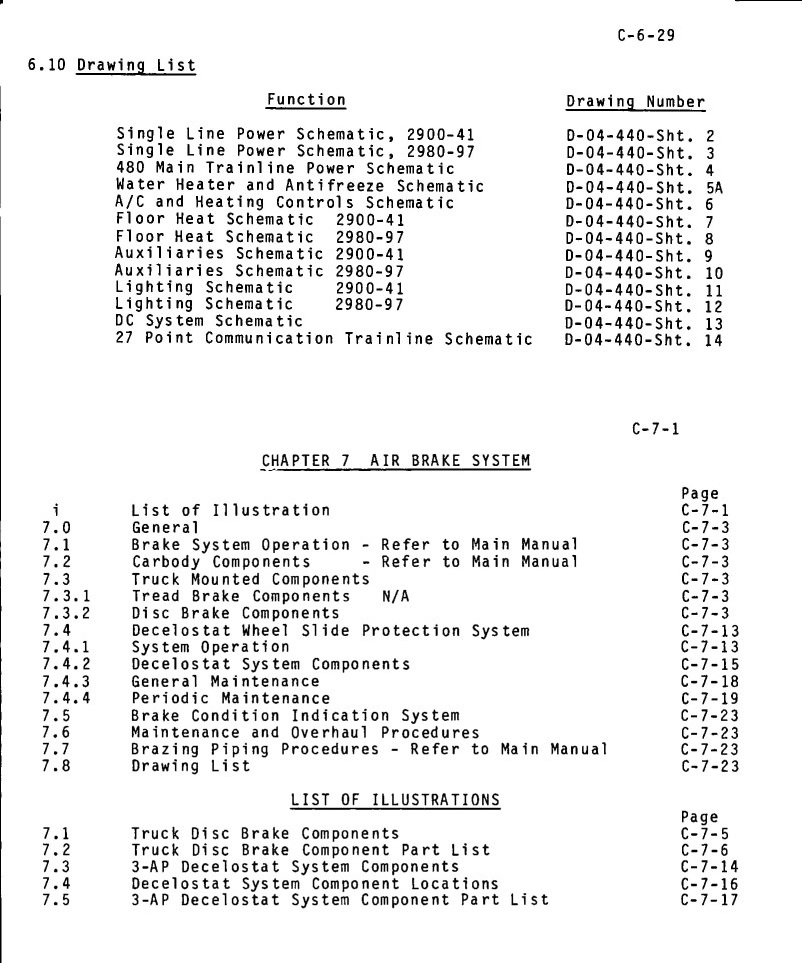 C-6-29

6.10 Drawing List

| Function | Drawing Number |
|---|---|
| Single Line Power Schematic, 2900-41 | D-04-440-Sht. 2 |
| Single Line Power Schematic, 2980-97 | D-04-440-Sht. 3 |
| 480 Main Trainline Power Schematic | D-04-440-Sht. 4 |
| Water Heater and Antifreeze Schematic | D-04-440-Sht. 5A |
| A/C and Heating Controls Schematic | D-04-440-Sht. 6 |
| Floor Heat Schematic 2900-41 | D-04-440-Sht. 7 |
| Floor Heat Schematic 2980-97 | D-04-440-Sht. 8 |
| Auxiliaries Schematic 2900-41 | D-04-440-Sht. 9 |
| Auxiliaries Schematic 2980-97 | D-04-440-Sht. 10 |
| Lighting Schematic 2900-41 | D-04-440-Sht. 11 |
| Lighting Schematic 2980-97 | D-04-440-Sht. 12 |
| DC System Schematic | D-04-440-Sht. 13 |
| 27 Point Communication Trainline Schematic | D-04-440-Sht. 14 |

C-7-1

CHAPTER 7 AIR BRAKE SYSTEM

| | | Page |
|---|---|---|
| i | List of Illustration | C-7-1 |
| 7.0 | General | C-7-3 |
| 7.1 | Brake System Operation - Refer to Main Manual | C-7-3 |
| 7.2 | Carbody Components - Refer to Main Manual | C-7-3 |
| 7.3 | Truck Mounted Components | C-7-3 |
| 7.3.1 | Tread Brake Components N/A | C-7-3 |
| 7.3.2 | Disc Brake Components | C-7-3 |
| 7.4 | Decelostat Wheel Slide Protection System | C-7-13 |
| 7.4.1 | System Operation | C-7-13 |
| 7.4.2 | Decelostat System Components | C-7-15 |
| 7.4.3 | General Maintenance | C-7-18 |
| 7.4.4 | Periodic Maintenance | C-7-19 |
| 7.5 | Brake Condition Indication System | C-7-23 |
| 7.6 | Maintenance and Overhaul Procedures | C-7-23 |
| 7.7 | Brazing Piping Procedures - Refer to Main Manual | C-7-23 |
| 7.8 | Drawing List | C-7-23 |

LIST OF ILLUSTRATIONS

| | | Page |
|---|---|---|
| 7.1 | Truck Disc Brake Components | C-7-5 |
| 7.2 | Truck Disc Brake Component Part List | C-7-6 |
| 7.3 | 3-AP Decelostat System Components | C-7-14 |
| 7.4 | Decelostat System Component Locations | C-7-16 |
| 7.5 | 3-AP Decelostat System Component Part List | C-7-17 |